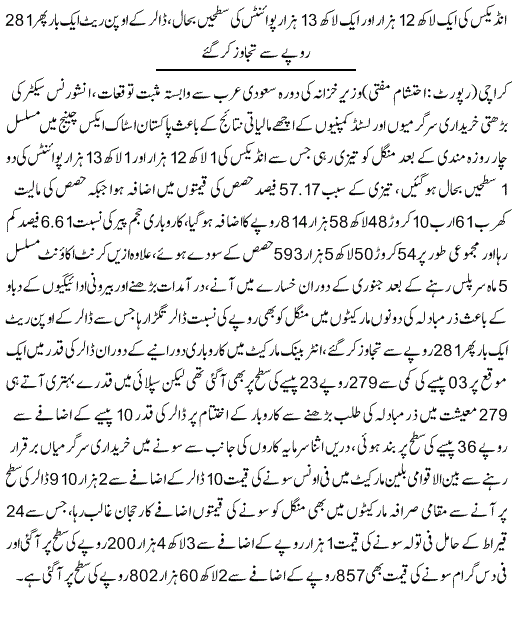 انڈیکس کی ایک لاکھ 12 ہزار اور ایک لاکھ 13 ہزار پوائنٹس کی سطحیں بحال، ڈالر کے اوپن ریٹ ایک بار پھر 281 روپے سے تجاوز کر گئے

کراچی (رپورٹ: احتشام مفتی) وزیر خزانہ کی دورہ سعودی عرب سے وابستہ مثبت توقعات، انشورنس سیکٹر کی بڑھتی خریداری سرگرمیوں اور لسٹڈ کمپنیوں کے اچھے مالیاتی نتائج کے باعث پاکستان اسٹاک ایکس چینج میں مسلسل چار روزہ مندی کے بعد منگل کو تیزی رہی جس سے انڈیکس کی 1 لاکھ 12 ہزار اور 1 لاکھ 13 ہزار پوائنٹس کی دو سطحیں بحال ہوگئیں، تیزی کے سبب 57.17 فیصد حصص کی قیمتوں میں اضافہ ہوا جبکہ حصص کی مالیت 1 کھرب 61 ارب 10 کروڑ 48 لاکھ 58 ہزار 814 روپے کا اضافہ ہوگیا، کاروباری حجم پیر کی نسبت 6.61 فیصد کم رہا اور مجموعی طور پر 54 کروڑ 50 لاکھ 5 ہزار 593 حصص کے سودے ہوئے، علاوہ ازیں کرنٹ اکاؤنٹ مسلسل 5 ماہ سرپلس رہنے کے بعد جنوری کے دوران خسارے میں آنے، درآمدات بڑھنے اور بیرونی ادائیگیوں کے دباؤ کے باعث زرمبادلہ کی دونوں مارکیٹوں میں منگل کو بھی روپے کی نسبت ڈالر تگڑا رہا جس سے ڈالر کے اوپن ریٹ ایک بار پھر 281 روپے سے تجاوز کر گئے، انٹربینک مارکیٹ میں کاروباری دورانیے کے دوران ڈالر کی قدر میں ایک موقع پر 03 پیسے کی کمی سے 279 روپے 23 پیسے کی سطح پر بھی آگئی تھی لیکن سپلائی میں قدرے بہتری آتے ہی معیشت میں زرمبادلہ کی طلب بڑھنے سے کاروبار کے اختتام پر ڈالر کی قدر 10 پیسے کے اضافے سے 279 روپے 36 پیسے کی سطح پر بند ہوئی، دریں اثنا سرمایہ کاروں کی جانب سے سونے میں خریداری سرگرمیاں برقرار رہنے سے بین الاقوامی بلین مارکیٹ میں فی اونس سونے کی قیمت 10 ڈالر کے اضافے سے 2 ہزار 910 ڈالر کی سطح پر آنے سے مقامی صرافہ مارکیٹوں میں بھی منگل کو سونے کی قیمتوں اضافے کا رجحان غالب رہا، جس سے 24 قیراط کے حامل فی تولہ سونے کی قیمت 1 ہزار روپے کے اضافے سے 3 لاکھ 4 ہزار 200 روپے کی سطح پر آگئی اور فی دس گرام سونے کی قیمت بھی 857 روپے کے اضافے سے 2 لاکھ 60 ہزار 802 روپے کی سطح پر آگئی ہے۔